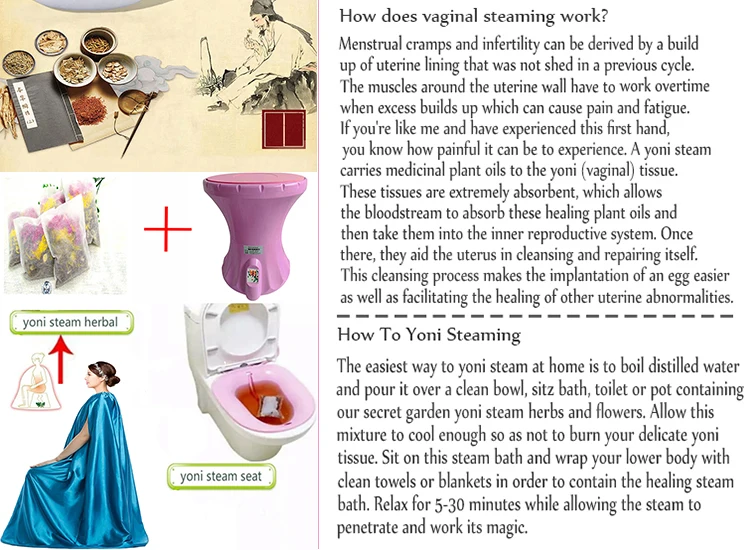 yoni steam herbal

yoni steam seat

How does vaginal steaming work?

Menstrual cramps and infertility can be derived by a build up of uterine lining that was not shed in a previous cycle. The muscles around the uterine wall have to work overtime when excess builds up which can cause pain and fatigue. If you're like me and have experienced this first hand, you know how painful it can be to experience. A yoni steam carries medicinal plant oils to the yoni (vaginal) tissue. These tissues are extremely absorbent, which allows the bloodstream to absorb these healing plant oils and then take them into the inner reproductive system. Once there, they aid the uterus in cleansing and repairing itself. This cleansing process makes the implantation of an egg easier as well as facilitating the healing of other uterine abnormalities.

How To Yoni Steaming

The easiest way to yoni steam at home is to boil distilled water and pour it over a clean bowl, sitz bath, toilet or pot containing our secret garden yoni steam herbs and flowers. Allow this mixture to cool enough so as not to burn your delicate yoni tissue. Sit on this steam bath and wrap your lower body with clean towels or blankets in order to contain the healing steam bath. Relax for 5-30 minutes while allowing the steam to penetrate and work its magic.